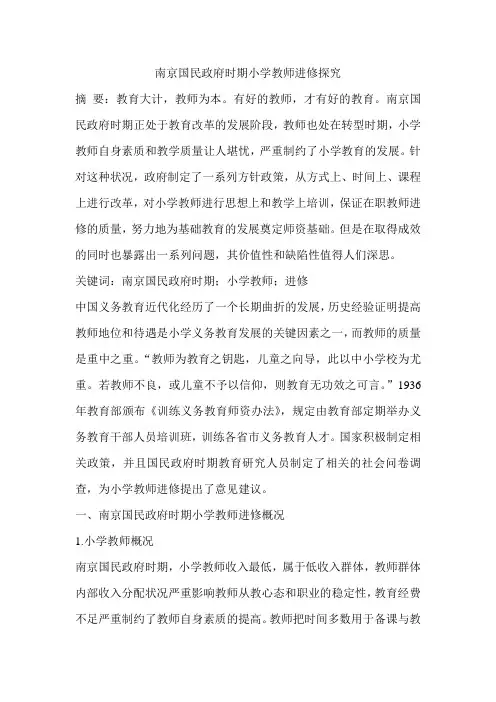 南京国民政府时期小学教师进修探究

摘 要：教育大计，教师为本。有好的教师，才有好的教育。南京国民政府时期正处于教育改革的发展阶段，教师也处在转型时期，小学教师自身素质和教学质量让人堪忧，严重制约了小学教育的发展。针对这种状况，政府制定了一系列方针政策，从方式上、时间上、课程上进行改革，对小学教师进行思想上和教学上培训，保证在职教师进修的质量，努力地为基础教育的发展奠定师资基础。但是在取得成效的同时也暴露出一系列问题，其价值性和缺陷性值得人们深思。

关键词：南京国民政府时期；小学教师；进修

中国义务教育近代化经历了一个长期曲折的发展，历史经验证明提高教师地位和待遇是小学义务教育发展的关键因素之一，而教师的质量是重中之重。“教师为教育之钥匙，儿童之向导，此以中小学校为尤重。若教师不良，或儿童不予以信仰，则教育无功效之可言。”1936年教育部颁布《训练义务教育师资办法》，规定由教育部定期举办义务教育干部人员培训班，训练各省市义务教育人才。国家积极制定相关政策，并且国民政府时期教育研究人员制定了相关的社会问卷调查，为小学教师进修提出了意见建议。

一、南京国民政府时期小学教师进修概况

1.小学教师概况

南京国民政府时期，小学教师收入最低，属于低收入群体，教师群体内部收入分配状况严重影响教师从教心态和职业的稳定性，教育经费不足严重制约了教师自身素质的提高。教师把时间多数用于备课与教